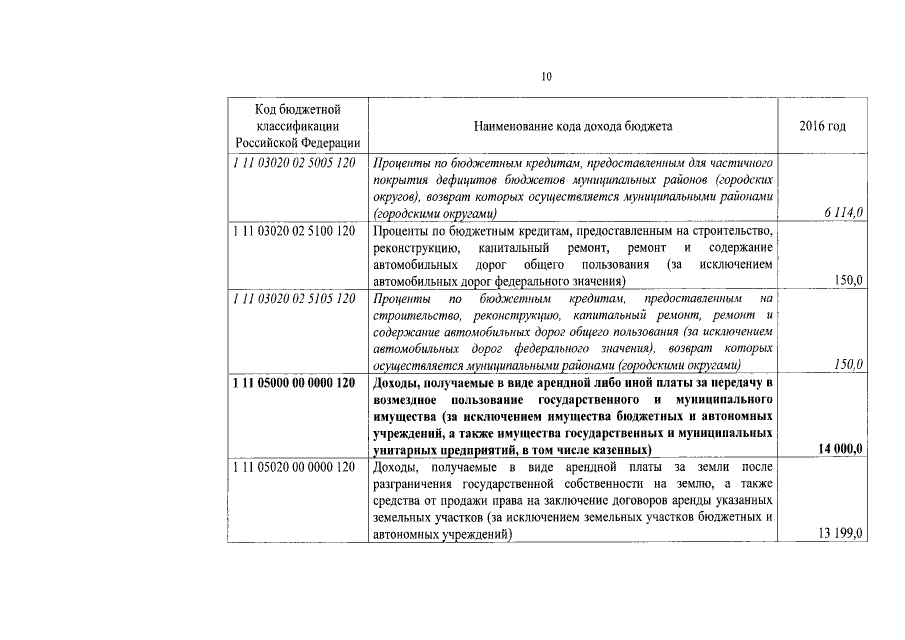 10

| Код бюджетной классификации Российской Федерации | Наименование кода дохода бюджета | 2016 год |
|---|---|---|
| 1 11 03020 02 5005 120 | Проценты по бюджетным кредитам, предоставленным для частичного покрытия дефицитов бюджетов муниципальных районов (городских округов), возврат которых осуществляется муниципальными районами (городскими округами) | 6 114,0 |
| 1 11 03020 02 5100 120 | Проценты по бюджетным кредитам, предоставленным на строительство, реконструкцию, капитальный ремонт, ремонт и содержание автомобильных дорог общего пользования (за исключением автомобильных дорог федерального значения) | 150,0 |
| 1 11 03020 02 5105 120 | Проценты по бюджетным кредитам, предоставленным на строительство, реконструкцию, капитальный ремонт, ремонт и содержание автомобильных дорог общего пользования (за исключением автомобильных дорог федерального значения), возврат которых осуществляется муниципальными районами (городскими округами) | 150,0 |
| **1 11 05000 00 0000 120** | **Доходы, получаемые в виде арендной либо иной платы за передачу в возмездное пользование государственного и муниципального имущества (за исключением имущества бюджетных и автономных учреждений, а также имущества государственных и муниципальных унитарных предприятий, в том числе казенных)** | **14 000,0** |
| 1 11 05020 00 0000 120 | Доходы, получаемые в виде арендной платы за земли после разграничения государственной собственности на землю, а также средства от продажи права на заключение договоров аренды указанных земельных участков (за исключением земельных участков бюджетных и автономных учреждений) | 13 199,0 |